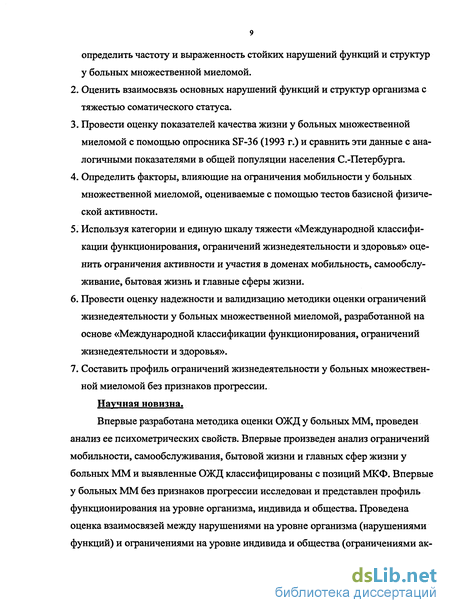 9

определить частоту и выраженность стойких нарушений функций и структур у больных множественной миеломой.

2. Оценить взаимосвязь основных нарушений функций и структур организма с тяжестью соматического статуса.

3. Провести оценку показателей качества жизни у больных множественной миеломой с помощью опросника SF-36 (1993 г.) и сравнить эти данные с аналогичными показателями в общей популяции населения С.-Петербурга.

4. Определить факторы, влияющие на ограничения мобильности у больных множественной миеломой, оцениваемые с помощью тестов базисной физической активности.

5. Используя категории и единую шкалу тяжести «Международной классификации функционирования, ограничений жизнедеятельности и здоровья» оценить ограничения активности и участия в доменах мобильность, самообслуживание, бытовая жизнь и главные сферы жизни.

6. Провести оценку надежности и валидизацию методики оценки ограничений жизнедеятельности у больных множественной миеломой, разработанной на основе «Международной классификации функционирования, ограничений жизнедеятельности и здоровья».

7. Составить профиль ограничений жизнедеятельности у больных множественной миеломой без признаков прогрессии.

Научная новизна.

Впервые разработана методика оценки ОЖД у больных ММ, проведен анализ ее психометрических свойств. Впервые произведен анализ ограничений мобильности, самообслуживания, бытовой жизни и главных сфер жизни у больных ММ и выявленные ОЖД классифицированы с позиций МКФ. Впервые у больных ММ без признаков прогрессии исследован и представлен профиль функционирования на уровне организма, индивида и общества. Проведена оценка взаимосвязей между нарушениями на уровне организма (нарушениями функций) и ограничениями на уровне индивида и общества (ограничениями ак-

dsLib.net
библиотека диссертаций